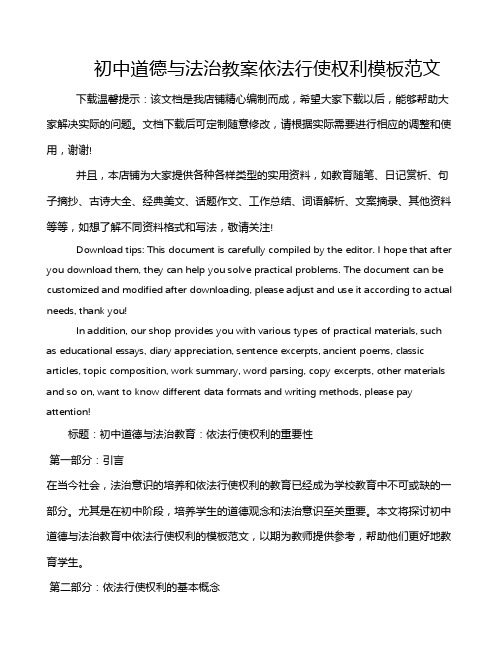 初中道德与法治教案依法行使权利模板范文

下载温馨提示：该文档是我店铺精心编制而成，希望大家下载以后，能够帮助大家解决实际的问题。文档下载后可定制随意修改，请根据实际需要进行相应的调整和使用，谢谢!

并且，本店铺为大家提供各种各样类型的实用资料，如教育随笔、日记赏析、句子摘抄、古诗大全、经典美文、话题作文、工作总结、词语解析、文案摘录、其他资料等等，如想了解不同资料格式和写法，敬请关注!

Download tips: This document is carefully compiled by the editor. I hope that after you download them, they can help you solve practical problems. The document can be customized and modified after downloading, please adjust and use it according to actual needs, thank you!

In addition, our shop provides you with various types of practical materials, such as educational essays, diary appreciation, sentence excerpts, ancient poems, classic articles, topic composition, work summary, word parsing, copy excerpts, other materials and so on, want to know different data formats and writing methods, please pay attention!

标题：初中道德与法治教育：依法行使权利的重要性

第一部分：引言

在当今社会，法治意识的培养和依法行使权利的教育已经成为学校教育中不可或缺的一部分。尤其是在初中阶段，培养学生的道德观念和法治意识至关重要。本文将探讨初中道德与法治教育中依法行使权利的模板范文，以期为教师提供参考，帮助他们更好地教育学生。

第二部分：依法行使权利的基本概念